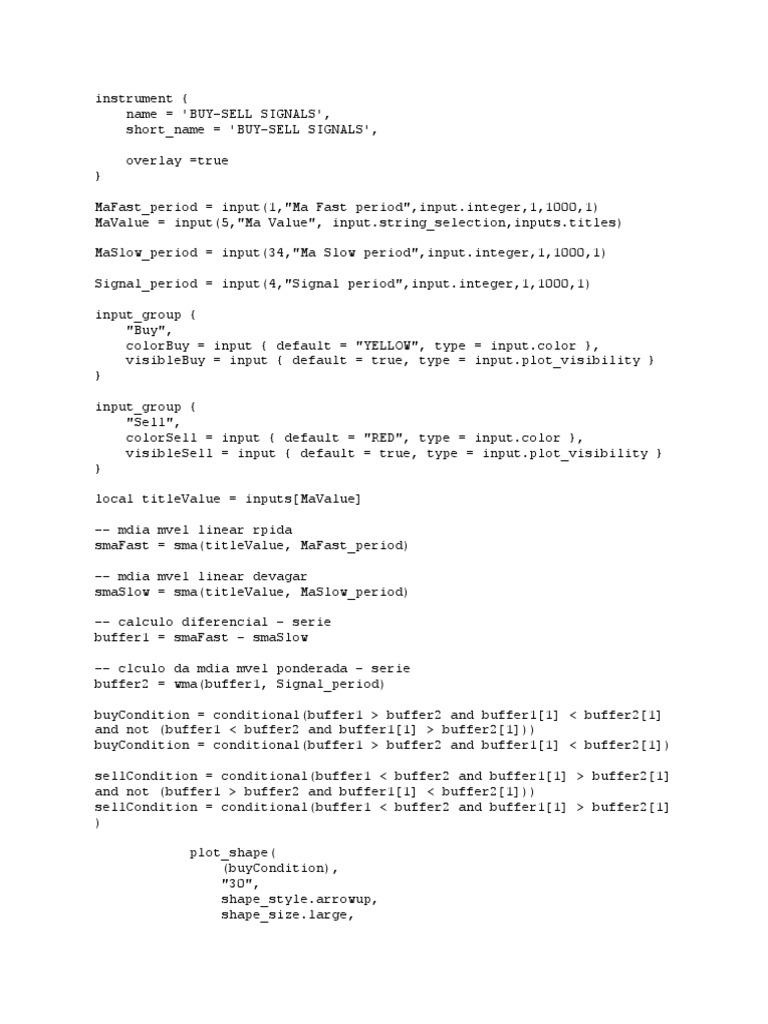 instrument {
    name = 'BUY-SELL SIGNALS',
    short_name = 'BUY-SELL SIGNALS',

    overlay =true
}

MaFast_period = input(1,"Ma Fast period",input.integer,1,1000,1)
MaValue = input(5,"Ma Value", input.string_selection,inputs.titles)

MaSlow_period = input(34,"Ma Slow period",input.integer,1,1000,1)

Signal_period = input(4,"Signal period",input.integer,1,1000,1)

input_group {
    "Buy",
    colorBuy = input { default = "YELLOW", type = input.color },
    visibleBuy = input { default = true, type = input.plot_visibility }
}

input_group {
    "Sell",
    colorSell = input { default = "RED", type = input.color },
    visibleSell = input { default = true, type = input.plot_visibility }
}

local titleValue = inputs[MaValue]

-- mdia mvel linear rpida
smaFast = sma(titleValue, MaFast_period)

-- mdia mvel linear devagar
smaSlow = sma(titleValue, MaSlow_period)

-- calculo diferencial - serie
buffer1 = smaFast - smaSlow

-- clculo da mdia mvel ponderada - serie
buffer2 = wma(buffer1, Signal_period)

buyCondition = conditional(buffer1 > buffer2 and buffer1[1] < buffer2[1] and not (buffer1 < buffer2 and buffer1[1] > buffer2[1]))
buyCondition = conditional(buffer1 > buffer2 and buffer1[1] < buffer2[1])

sellCondition = conditional(buffer1 < buffer2 and buffer1[1] > buffer2[1] and not (buffer1 > buffer2 and buffer1[1] < buffer2[1]))
sellCondition = conditional(buffer1 < buffer2 and buffer1[1] > buffer2[1] )

            plot_shape(
                (buyCondition),
                "30",
                shape_style.arrowup,
                shape_size.large,